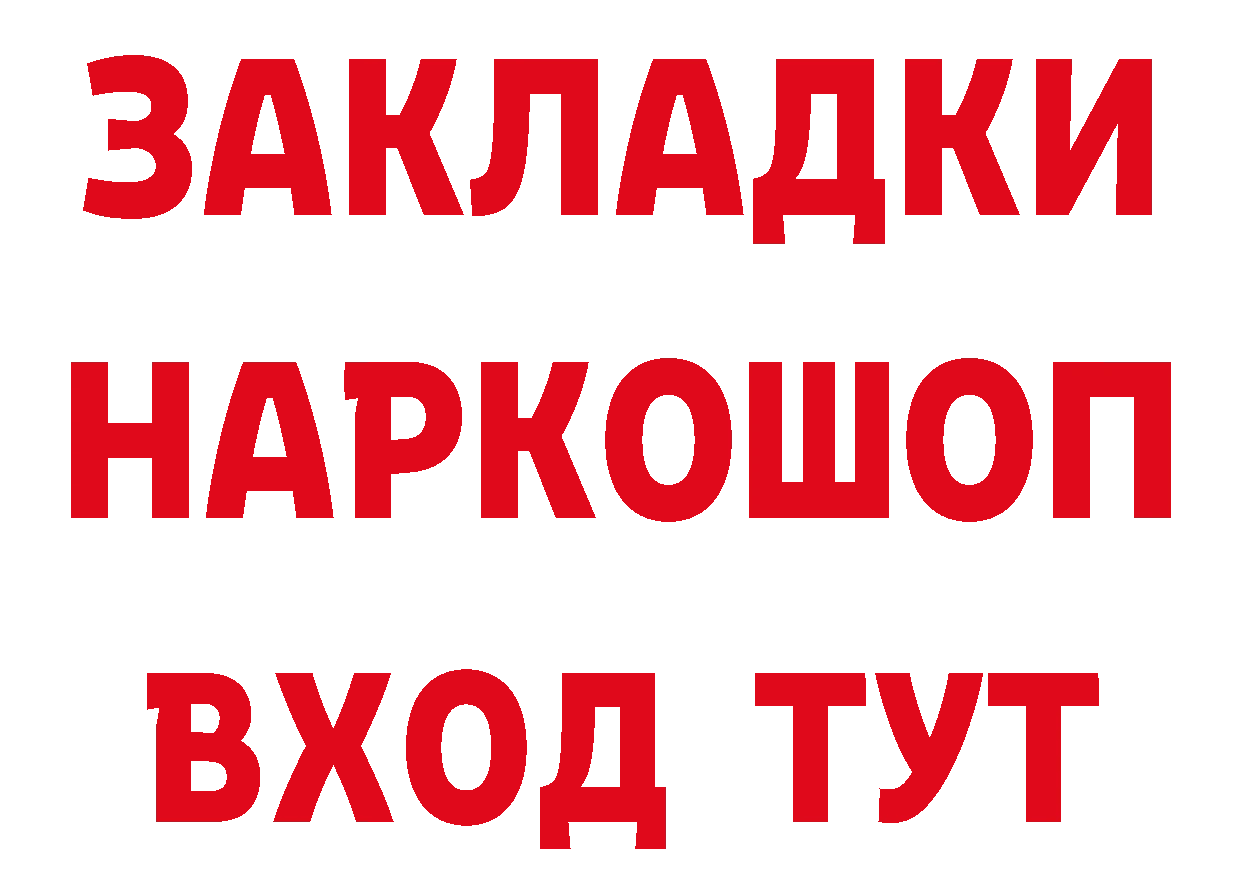 ЗАКЛАДКИ НАРКОШОП ВХОД ТУТ